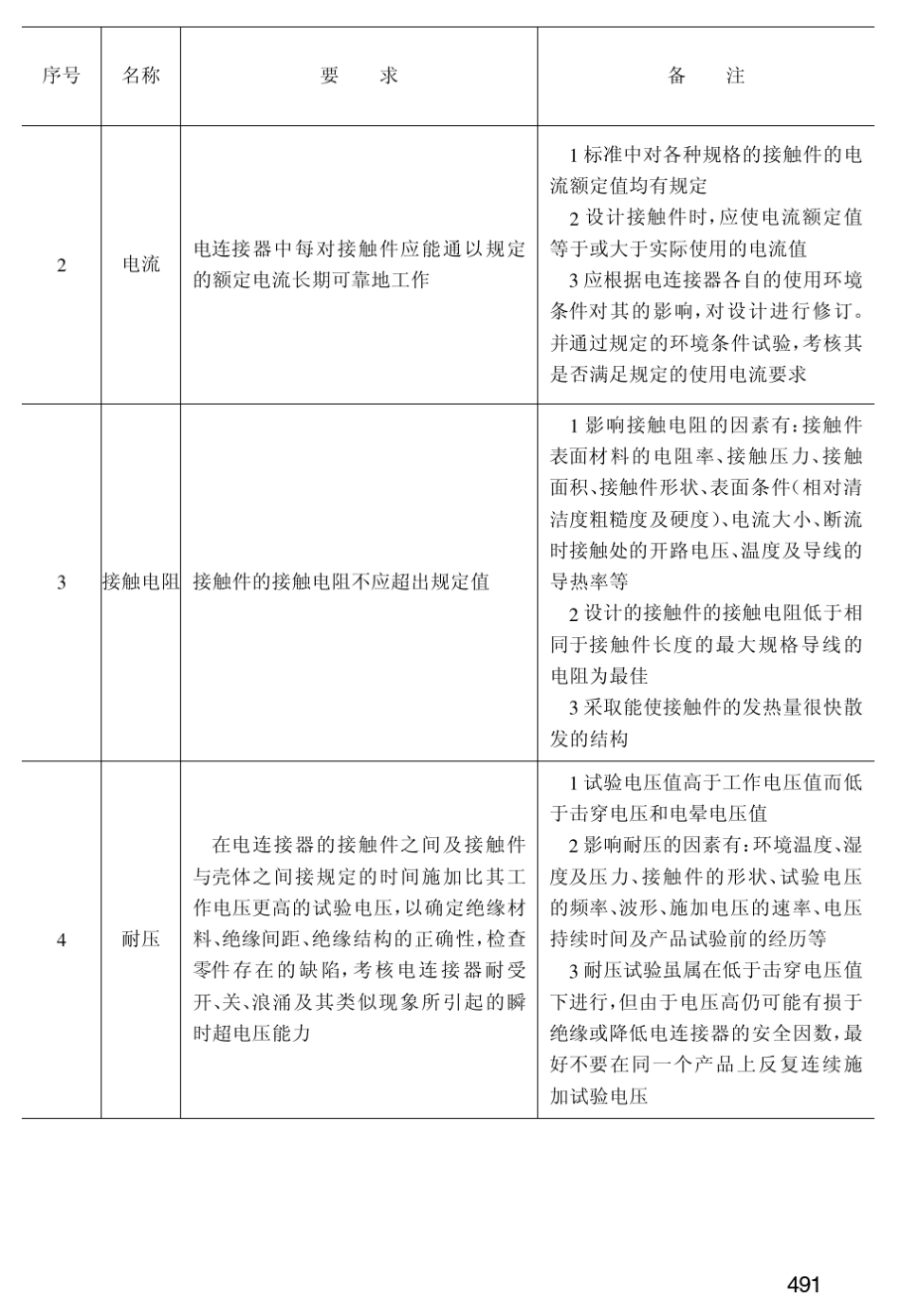 | 序号 | 名称 | 要　　求 | 备　　注 |
|---|---|---|---|
| 2 | 电流 | 电连接器中每对接触件应能通以规定的额定电流长期可靠地工作 | 1 标准中对各种规格的接触件的电流额定值均有规定<br>2 设计接触件时,应使电流额定值等于或大于实际使用的电流值<br>3 应根据电连接器各自的使用环境条件对其的影响,对设计进行修订。并通过规定的环境条件试验,考核其是否满足规定的使用电流要求 |
| 3 | 接触电阻 | 接触件的接触电阻不应超出规定值 | 1 影响接触电阻的因素有:接触件表面材料的电阻率、接触压力、接触面积、接触件形状、表面条件(相对清洁度粗糙度及硬度)、电流大小、断流时接触处的开路电压、温度及导线的导热率等<br>2 设计的接触件的接触电阻低于相同于接触件长度的最大规格导线的电阻为最佳<br>3 采取能使接触件的发热量很快散发的结构 |
| 4 | 耐压 | 在电连接器的接触件之间及接触件与壳体之间接规定的时间施加比其工作电压更高的试验电压,以确定绝缘材料、绝缘间距、绝缘结构的正确性,检查零件存在的缺陷,考核电连接器耐受开、关、浪涌及其类似现象所引起的瞬时超电压能力 | 1 试验电压值高于工作电压值而低于击穿电压和电晕电压值<br>2 影响耐压的因素有:环境温度、湿度及压力、接触件的形状、试验电压的频率、波形、施加电压的速率、电压持续时间及产品试验前的经历等<br>3 耐压试验虽属在低于击穿电压值下进行,但由于电压高仍可能有损于绝缘或降低电连接器的安全因数,最好不要在同一个产品上反复连续施加试验电压 |

491